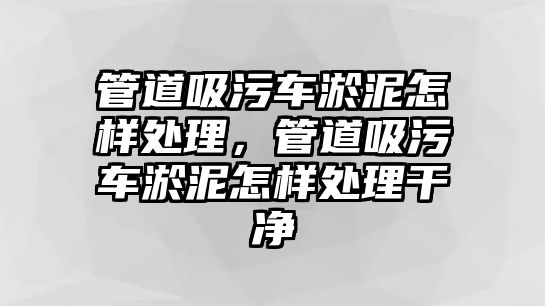 管道吸污车淤泥怎样处理，管道吸污车淤泥怎样处理干净